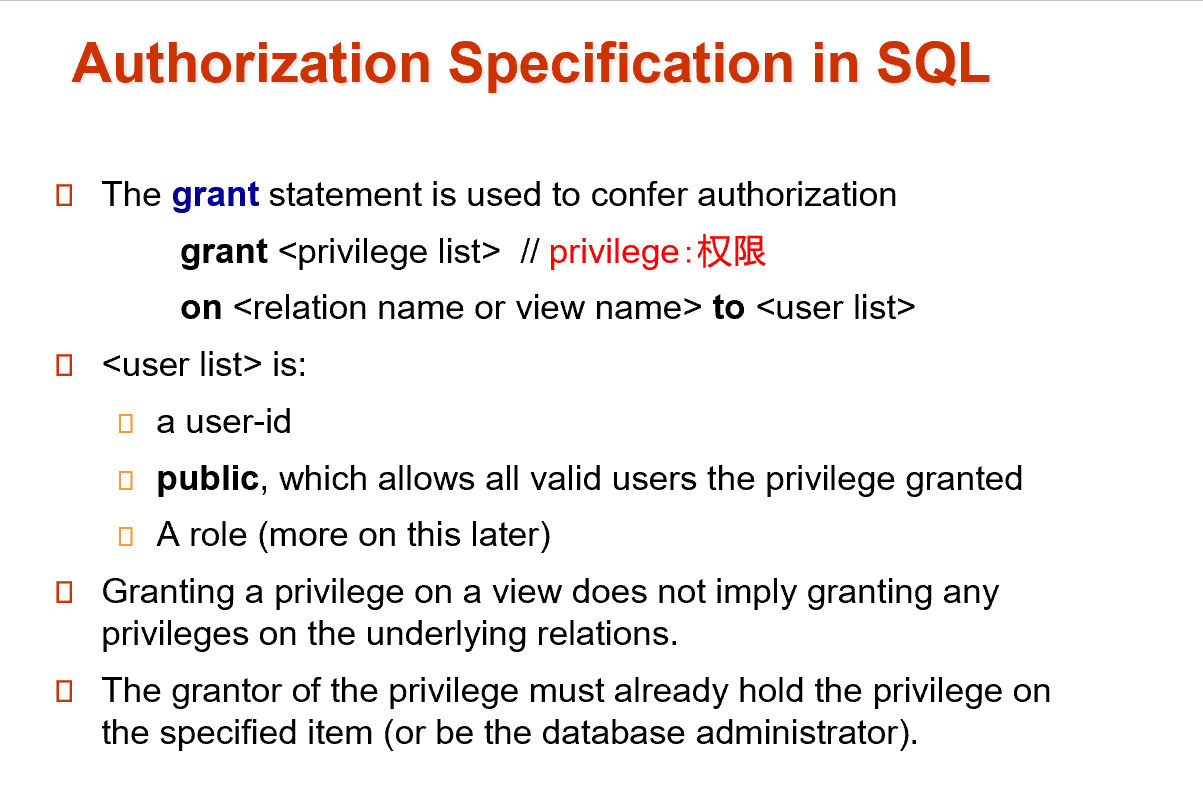 Authorization Specification in SQL

The grant statement is used to confer authorization

grant <privilege list> // privilege：权限

on <relation name or view name> to <user list>

<user list> is:

a user-id

public, which allows all valid users the privilege granted

A role (more on this later)

Granting a privilege on a view does not imply granting any privileges on the underlying relations.

The grantor of the privilege must already hold the privilege on the specified item (or be the database administrator).